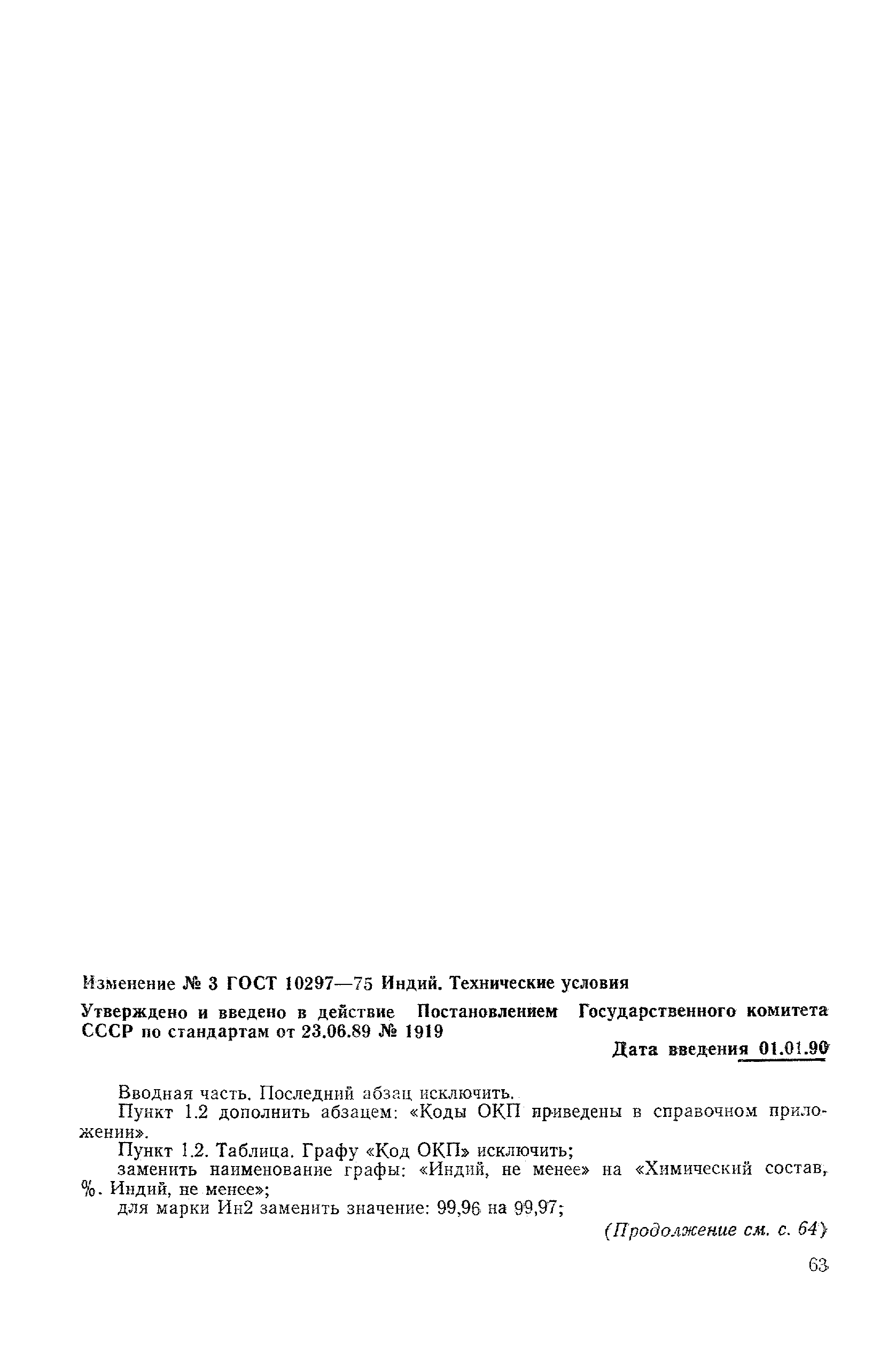 Изменение № 3 ГОСТ 10297—75 Индий. Технические условия

Утверждено и введено в действие Постановлением Государственного комитета СССР по стандартам от 23.06.89 № 1919

Дата введения 01.01.90

Вводная часть. Последний абзац исключить.

Пункт 1.2 дополнить абзацем: «Коды ОКП приведены в справочном приложении».

Пункт 1.2. Таблица. Графу «Код ОКП» исключить;

заменить наименование графы: «Индий, не менее» на «Химический состав, %. Индий, не менее»;

для марки Ин2 заменить значение: 99,96 на 99,97;

(Продолжение см. с. 64)

63